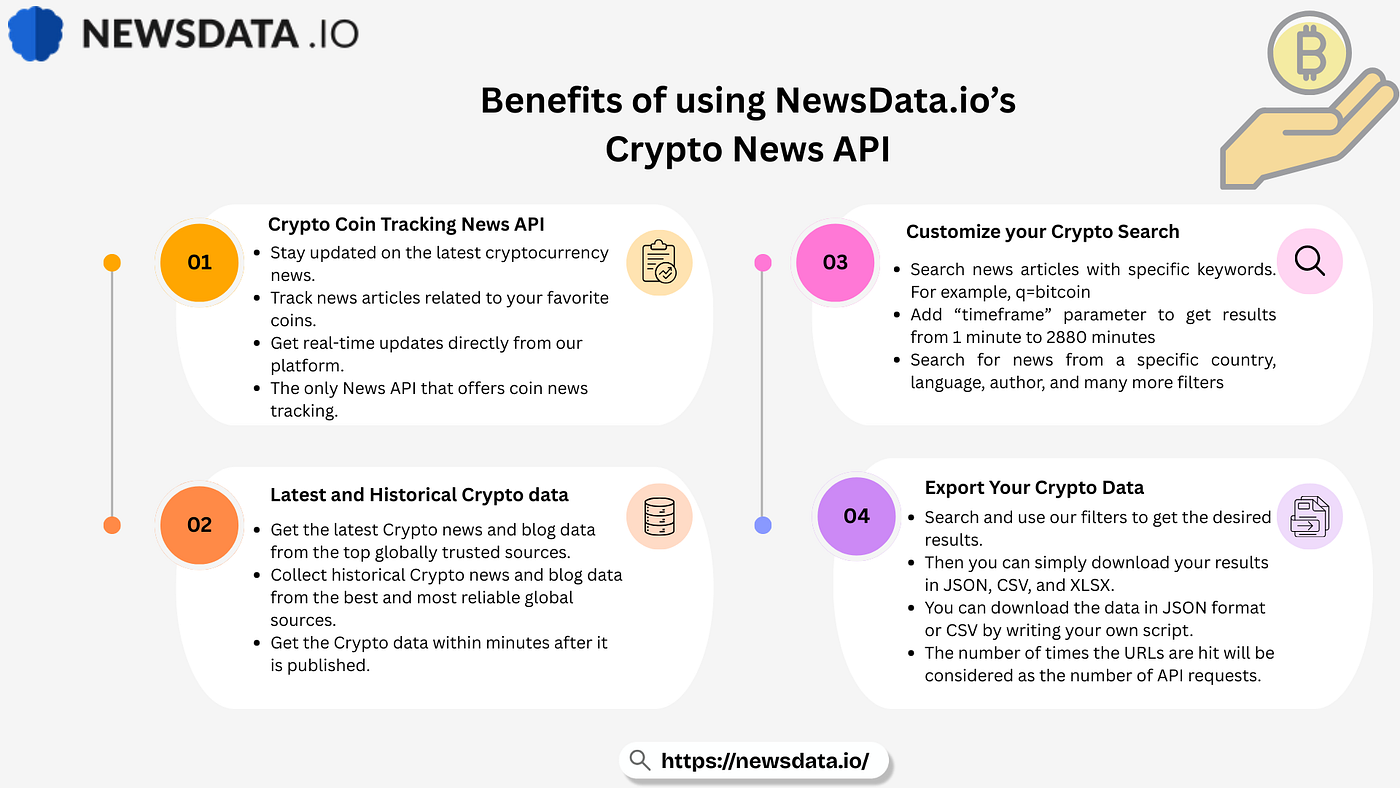 NEWSDATA .IO

Benefits of using NewsData.io's Crypto News API

01

Crypto Coin Tracking News API

- Stay updated on the latest cryptocurrency news.
- Track news articles related to your favorite coins.
- Get real-time updates directly from our platform.
- The only News API that offers coin news tracking.

02

Latest and Historical Crypto data

- Get the latest Crypto news and blog data from the top globally trusted sources.
- Collect historical Crypto news and blog data from the best and most reliable global sources.
- Get the Crypto data within minutes after it is published.

03

Customize your Crypto Search

- Search news articles with specific keywords. For example, q=bitcoin
- Add "timeframe" parameter to get results from 1 minute to 2880 minutes
- Search for news from a specific country, language, author, and many more filters

04

Export Your Crypto Data

- Search and use our filters to get the desired results.
- Then you can simply download your results in JSON, CSV, and XLSX.
- You can download the data in JSON format or CSV by writing your own script.
- The number of times the URLs are hit will be considered as the number of API requests.

https://newsdata.io/